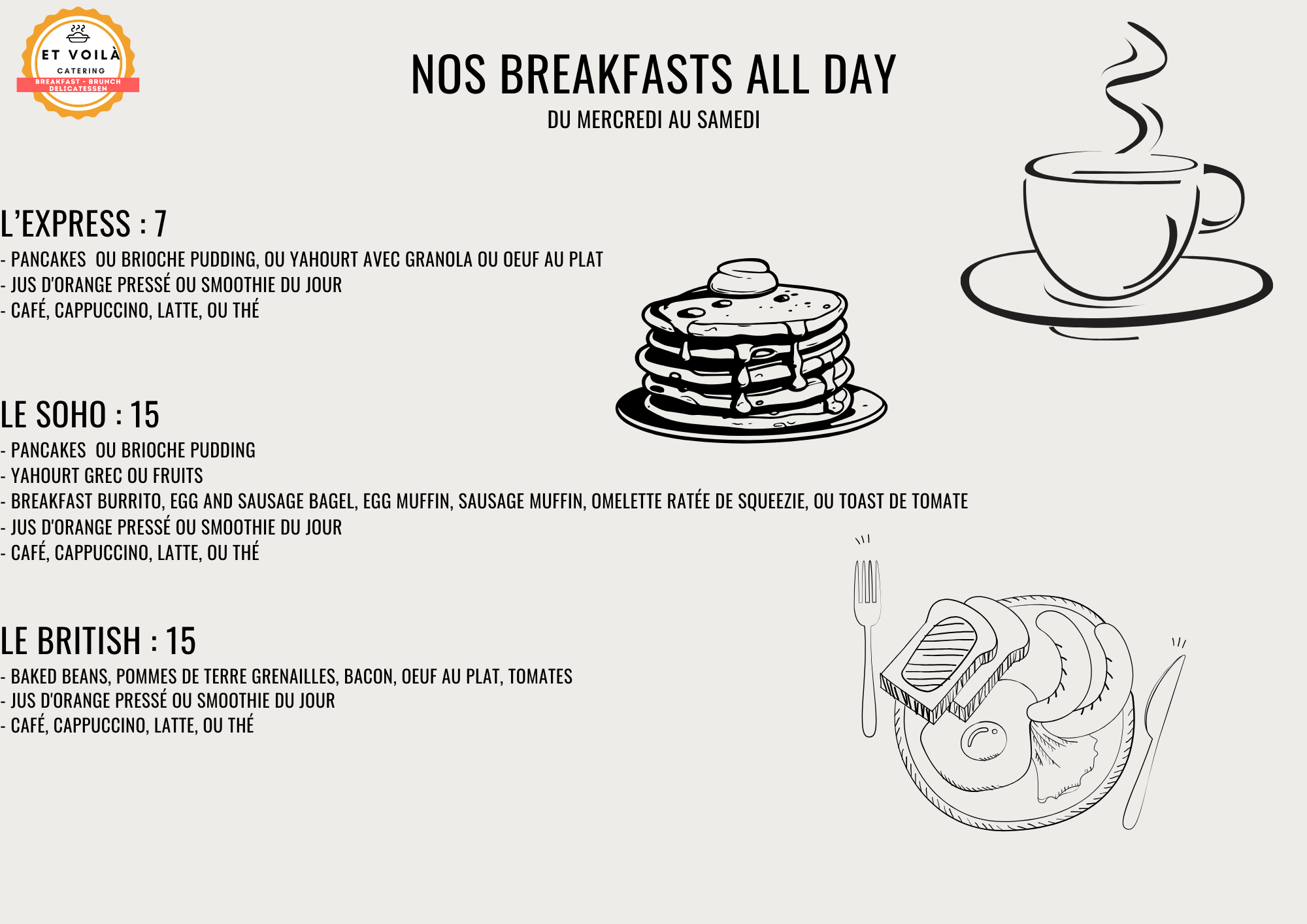 ET VOILÀ
CATERING
BREAKFAST - BRUNCH
DELICATESSEN

NOS BREAKFASTS ALL DAY
DU MERCREDI AU SAMEDI

L'EXPRESS : 7
- PANCAKES OU BRIOCHE PUDDING, OU YAHOURT AVEC GRANOLA OU OEUF AU PLAT
- JUS D'ORANGE PRESSÉ OU SMOOTHIE DU JOUR
- CAFÉ, CAPPUCCINO, LATTE, OU THÉ

LE SOHO : 15
- PANCAKES OU BRIOCHE PUDDING
- YAHOURT GREC OU FRUITS
- BREAKFAST BURRITO, EGG AND SAUSAGE BAGEL, EGG MUFFIN, SAUSAGE MUFFIN, OMELETTE RATÉE DE SQUEEZIE, OU TOAST DE TOMATE
- JUS D'ORANGE PRESSÉ OU SMOOTHIE DU JOUR
- CAFÉ, CAPPUCCINO, LATTE, OU THÉ

LE BRITISH : 15
- BAKED BEANS, POMMES DE TERRE GRENAILLES, BACON, OEUF AU PLAT, TOMATES
- JUS D'ORANGE PRESSÉ OU SMOOTHIE DU JOUR
- CAFÉ, CAPPUCCINO, LATTE, OU THÉ